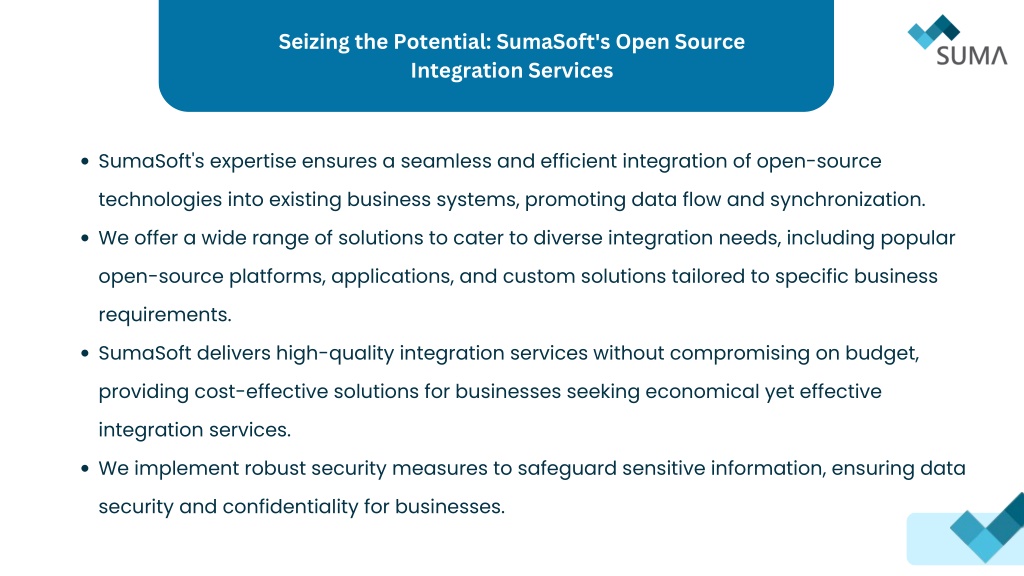 Seizing the Potential: SumaSoft's Open Source Integration Services

SUMA

- SumaSoft's expertise ensures a seamless and efficient integration of open-source technologies into existing business systems, promoting data flow and synchronization.
- We offer a wide range of solutions to cater to diverse integration needs, including popular open-source platforms, applications, and custom solutions tailored to specific business requirements.
- SumaSoft delivers high-quality integration services without compromising on budget, providing cost-effective solutions for businesses seeking economical yet effective integration services.
- We implement robust security measures to safeguard sensitive information, ensuring data security and confidentiality for businesses.